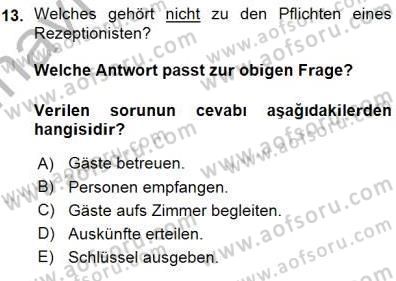 13. Welches gehört nicht zu den Pflichten eines Rezeptionisten?

Welche Antwort passt zur obigen Frage?

Verilen sorunun cevabı aşağıdakilerden hangisidir?

A) Gäste betreuen.
B) Personen empfangen.
C) Gäste aufs Zimmer begleiten.
D) Auskünfte erteilen.
E) Schlüssel ausgeben.

www.aofsoru.com